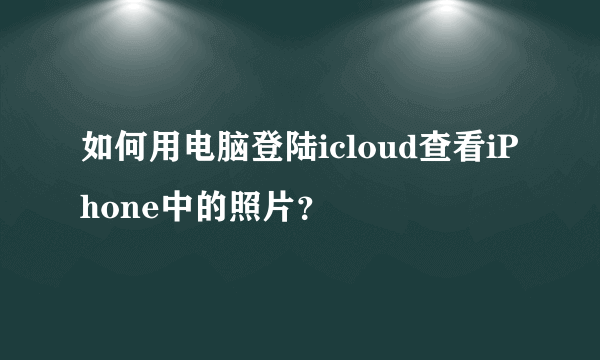 如何用电脑登陆icloud查看iPhone中的照片？